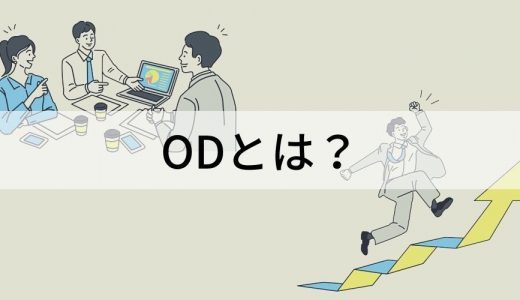 ODとは？